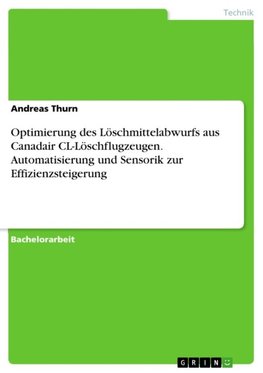 Technik

Andreas Thurn

Optimierung des Löschmittelabwurfs aus Canadair CL-Löschflugzeugen. Automatisierung und Sensorik zur Effizienzsteigerung

Bachelorarbeit

GRIN